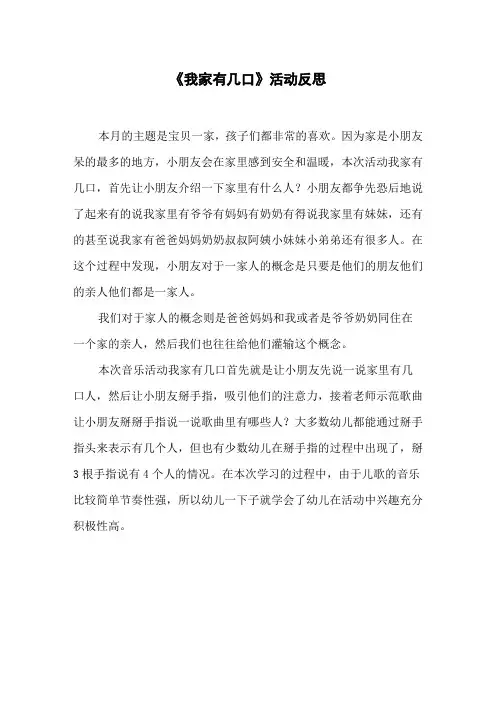 《我家有几口》活动反思

本月的主题是宝贝一家，孩子们都非常的喜欢。因为家是小朋友呆的最多的地方，小朋友会在家里感到安全和温暖，本次活动我家有几口，首先让小朋友介绍一下家里有什么人？小朋友都争先恐后地说了起来有的说我家里有爷爷有妈妈有奶奶有得说我家里有妹妹，还有的甚至说我家有爸爸妈妈奶奶叔叔阿姨小妹妹小弟弟还有很多人。在这个过程中发现，小朋友对于一家人的概念是只要是他们的朋友他们的亲人他们都是一家人。

我们对于家人的概念则是爸爸妈妈和我或者是爷爷奶奶同住在一个家的亲人，然后我们也往往给他们灌输这个概念。

本次音乐活动我家有几口首先就是让小朋友先说一说家里有几口人，然后让小朋友掰手指，吸引他们的注意力，接着老师示范歌曲让小朋友掰掰手指说一说歌曲里有哪些人？大多数幼儿都能通过掰手指头来表示有几个人，但也有少数幼儿在掰手指的过程中出现了，掰3根手指说有4个人的情况。在本次学习的过程中，由于儿歌的音乐比较简单节奏性强，所以幼儿一下子就学会了幼儿在活动中兴趣充分积极性高。